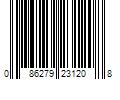 0 86279 23120 8